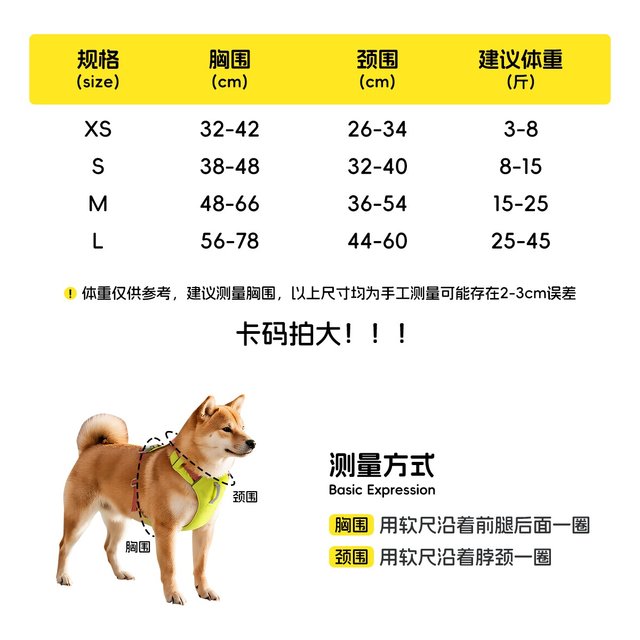 | 规格 (size) | 胸围 (cm) | 颈围 (cm) | 建议体重 (斤) |
|---|---|---|---|
| XS | 32-42 | 26-34 | 3-8 |
| S | 38-48 | 32-40 | 8-15 |
| M | 48-66 | 36-54 | 15-25 |
| L | 56-78 | 44-60 | 25-45 |

! 体重仅供参考，建议测量胸围，以上尺寸均为手工测量可能存在2-3cm误差

卡码拍大！！！

颈围
胸围

测量方式
Basic Expression

胸围 用软尺沿着前腿后面一圈
颈围 用软尺沿着脖颈一圈